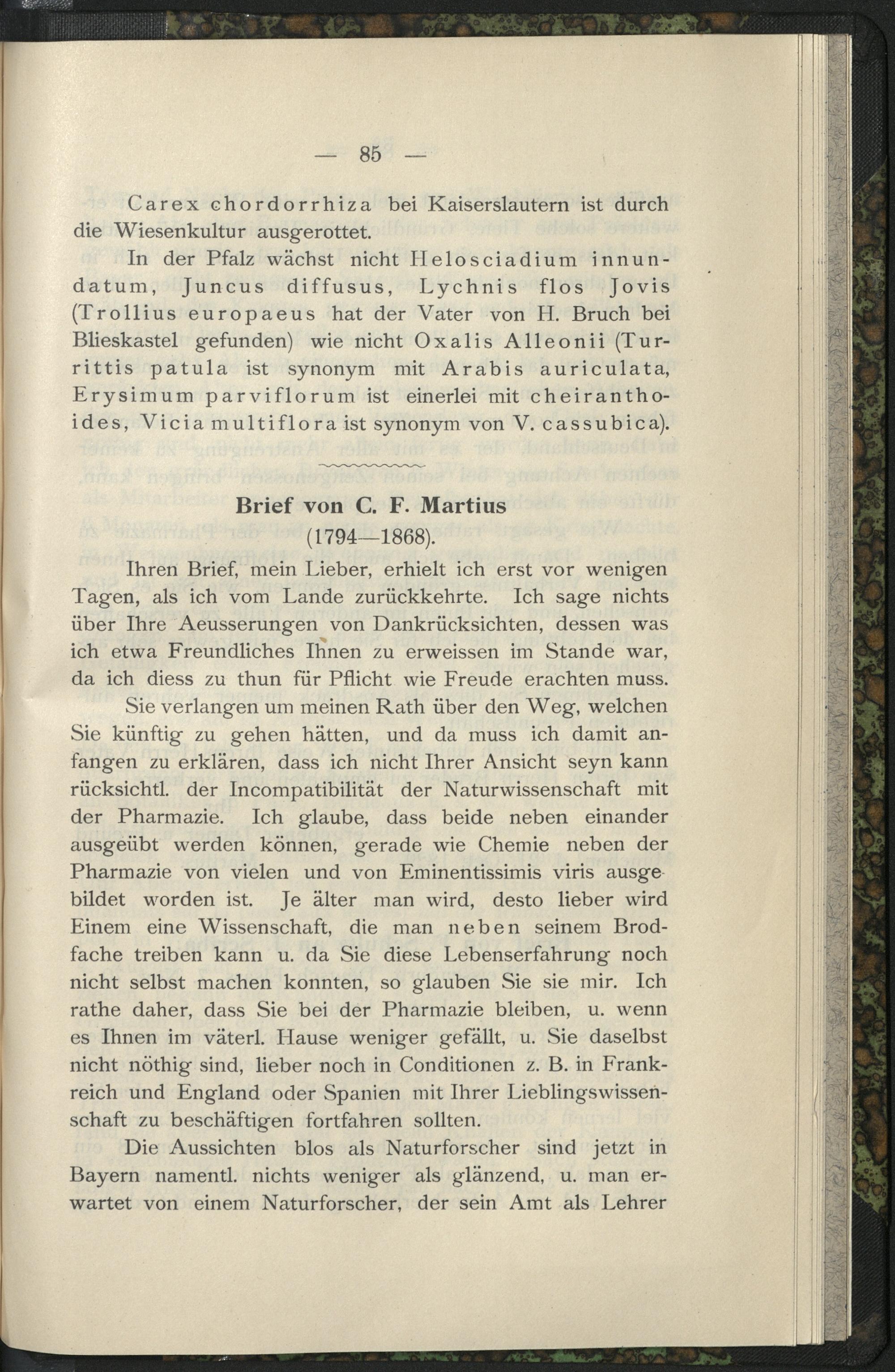 — 85 —

Carex chordorrhiza bei Kaiserslautern ist durch die Wiesenkultur ausgerottet.

In der Pfalz wächst nicht Helosciadium innundatum, Juncus diffusus, Lychnis flos Jovis (Trollius europaeus hat der Vater von H. Bruch bei Blieskastel gefunden) wie nicht Oxalis Alleonii (Turrittis patula ist synonym mit Arabis auriculata, Erysimum parviflorum ist einerlei mit cheiranthoides, Vicia multiflora ist synonym von V. cassubica).

Brief von C. F. Martius
(1794—1868).

Ihren Brief, mein Lieber, erhielt ich erst vor wenigen Tagen, als ich vom Lande zurückkehrte. Ich sage nichts über Ihre Aeusserungen von Dankrücksichten, dessen was ich etwa Freundliches Ihnen zu erweissen im Stande war, da ich diess zu thun für Pflicht wie Freude erachten muss.

Sie verlangen um meinen Rath über den Weg, welchen Sie künftig zu gehen hätten, und da muss ich damit anfangen zu erklären, dass ich nicht Ihrer Ansicht seyn kann rücksichtl. der Incompatibilität der Naturwissenschaft mit der Pharmazie. Ich glaube, dass beide neben einander ausgeübt werden können, gerade wie Chemie neben der Pharmazie von vielen und von Eminentissimis viris ausgebildet worden ist. Je älter man wird, desto lieber wird Einem eine Wissenschaft, die man neben seinem Brodfache treiben kann u. da Sie diese Lebenserfahrung noch nicht selbst machen konnten, so glauben Sie sie mir. Ich rathe daher, dass Sie bei der Pharmazie bleiben, u. wenn es Ihnen im väterl. Hause weniger gefällt, u. Sie daselbst nicht nöthig sind, lieber noch in Conditionen z. B. in Frankreich und England oder Spanien mit Ihrer Lieblingswissenschaft zu beschäftigen fortfahren sollten.

Die Aussichten blos als Naturforscher sind jetzt in Bayern namentl. nichts weniger als glänzend, u. man erwartet von einem Naturforscher, der sein Amt als Lehrer